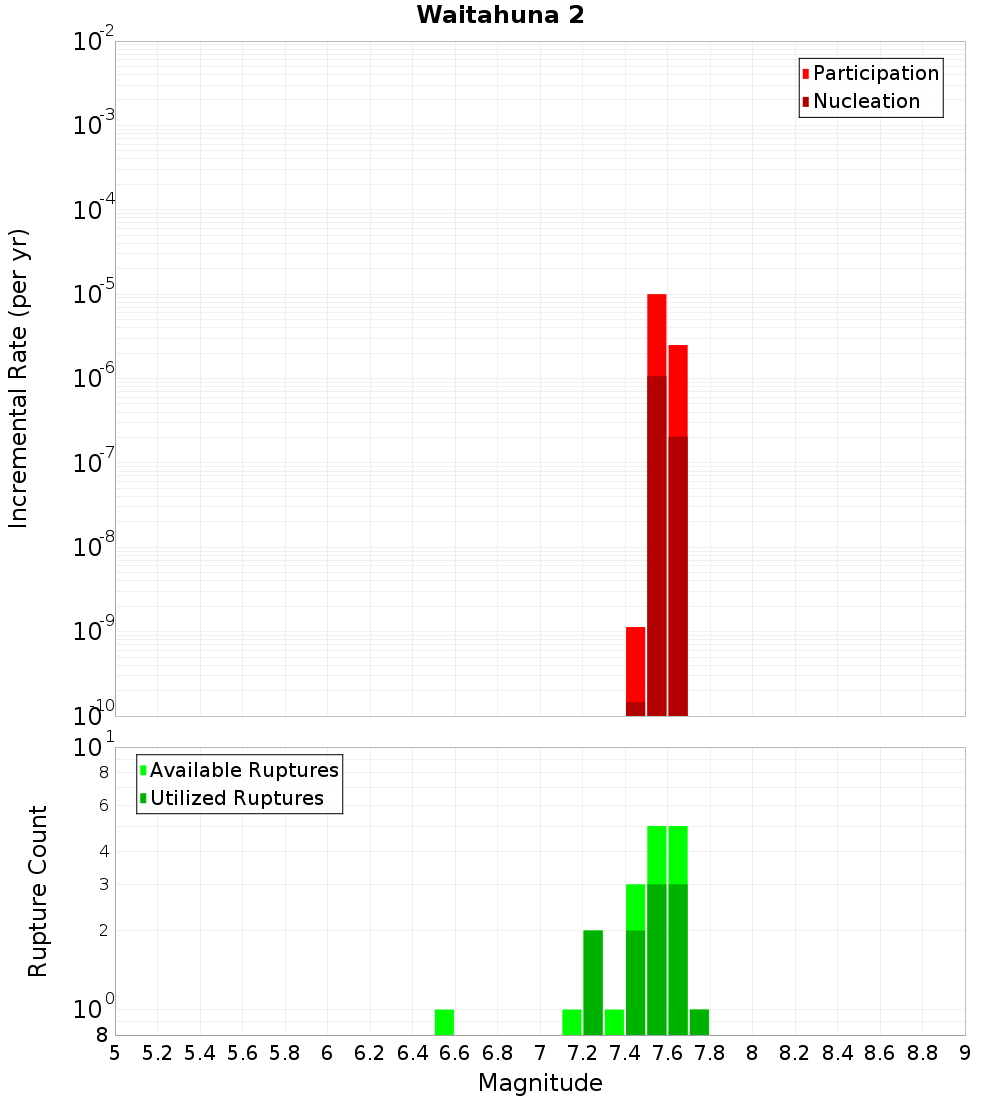 Waitahuna 2

Participation
Nucleation

Incremental Rate (per yr)

$10^{-2}$
$10^{-3}$
$10^{-4}$
$10^{-5}$
$10^{-6}$
$10^{-7}$
$10^{-8}$
$10^{-9}$
$10^{-10}$

Available Ruptures
Utilized Ruptures

Rupture Count

$10^{1}$
8
6
4
3
2
$10^{0}$
8

5 5.2 5.4 5.6 5.8 6 6.2 6.4 6.6 6.8 7 7.2 7.4 7.6 7.8 8 8.2 8.4 8.6 8.8 9

Magnitude